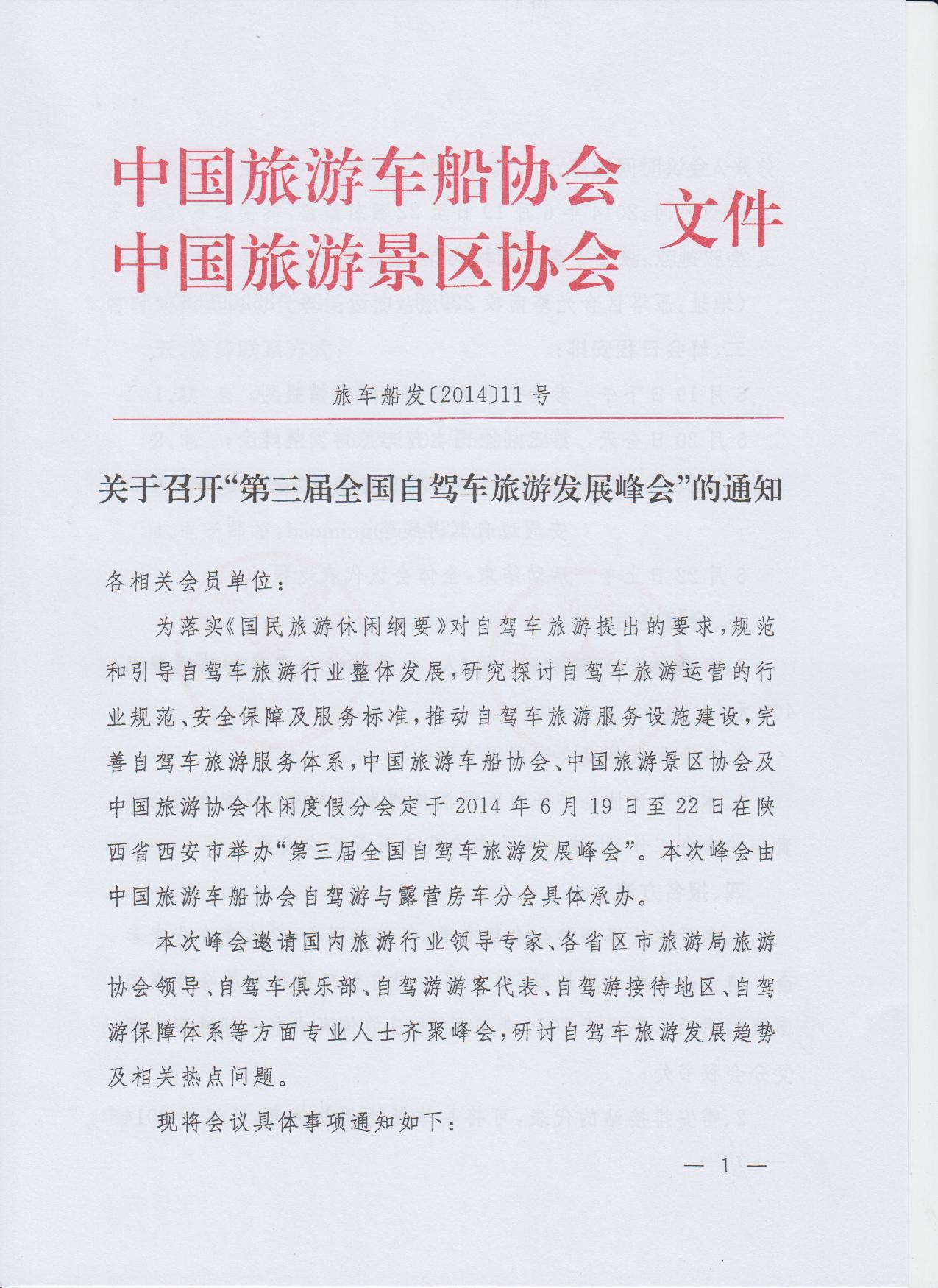 中国旅游车船协会
中国旅游景区协会 文件

旅车船发〔2014〕11号

关于召开“第三届全国自驾车旅游发展峰会”的通知

各相关会员单位：

为落实《国民旅游休闲纲要》对自驾车旅游提出的要求，规范和引导自驾车旅游行业整体发展，研究探讨自驾车旅游运营的行业规范、安全保障及服务标准，推动自驾车旅游服务设施建设，完善自驾车旅游服务体系，中国旅游车船协会、中国旅游景区协会及中国旅游协会休闲度假分会定于2014年6月19日至22日在陕西省西安市举办“第三届全国自驾车旅游发展峰会”。本次峰会由中国旅游车船协会自驾游与露营房车分会具体承办。

本次峰会邀请国内旅游行业领导专家、各省区市旅游局旅游协会领导、自驾车俱乐部、自驾游游客代表、自驾游接待地区、自驾游保障体系等方面专业人士齐聚峰会，研讨自驾车旅游发展趋势及相关热点问题。

现将会议具体事项通知如下：

— 1 —